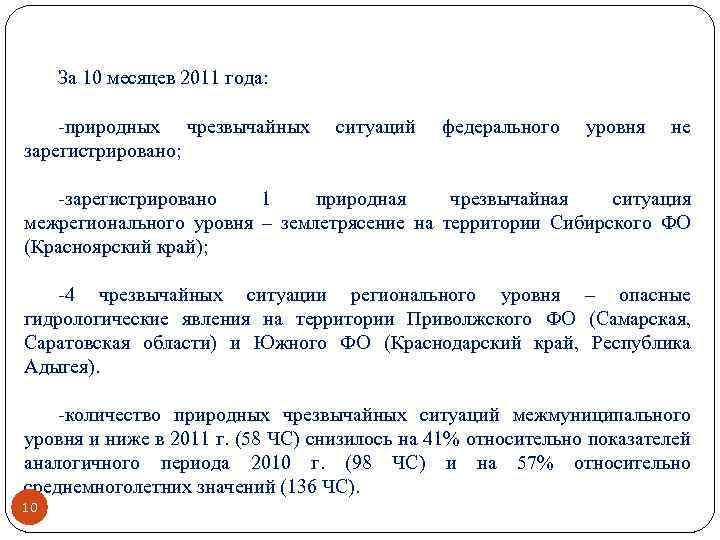 За 10 месяцев 2011 года:

-природных чрезвычайных ситуаций федерального уровня не зарегистрировано;

-зарегистрировано 1 природная чрезвычайная ситуация межрегионального уровня – землетрясение на территории Сибирского ФО (Красноярский край);

-4 чрезвычайных ситуации регионального уровня – опасные гидрологические явления на территории Приволжского ФО (Самарская, Саратовская области) и Южного ФО (Краснодарский край, Республика Адыгея).

-количество природных чрезвычайных ситуаций межмуниципального уровня и ниже в 2011 г. (58 ЧС) снизилось на 41% относительно показателей аналогичного периода 2010 г. (98 ЧС) и на 57% относительно среднемноголетних значений (136 ЧС).

10